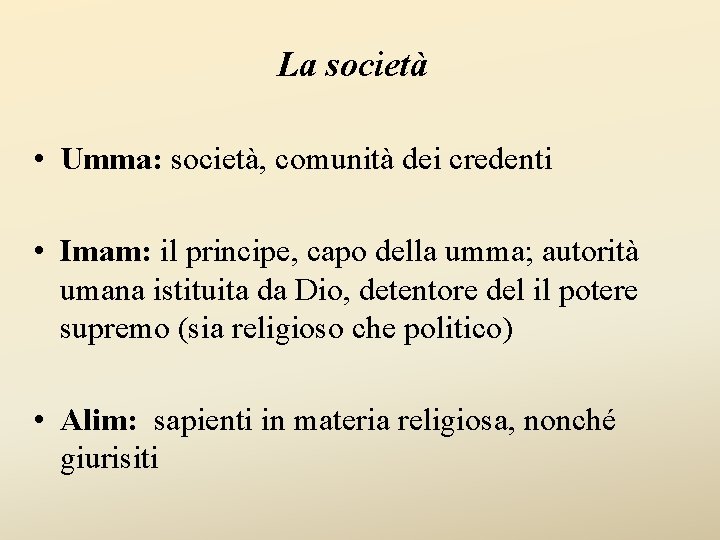 La società

• Umma: società, comunità dei credenti

• Imam: il principe, capo della umma; autorità umana istituita da Dio, detentore del il potere supremo (sia religioso che politico)

• Alim: sapienti in materia religiosa, nonché giurisiti